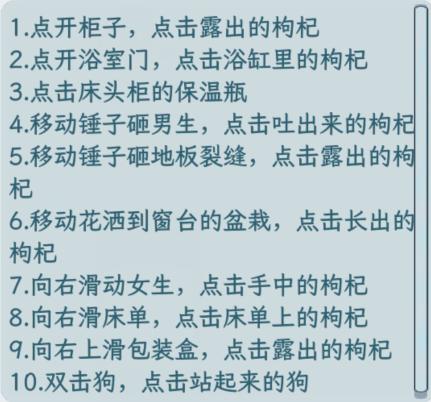 1.点开柜子，点击露出的枸杞
2.点开浴室门，点击浴缸里的枸杞
3.点击床头柜的保温瓶
4.移动锤子砸男生，点击吐出来的枸杞
5.移动锤子砸地板裂缝，点击露出的枸杞
6.移动花洒到窗台的盆栽，点击长出的枸杞
7.向右滑动女生，点击手中的枸杞
8.向右滑床单，点击床单上的枸杞
9.向右上滑包装盒，点击露出的枸杞
10.双击狗，点击站起来的狗